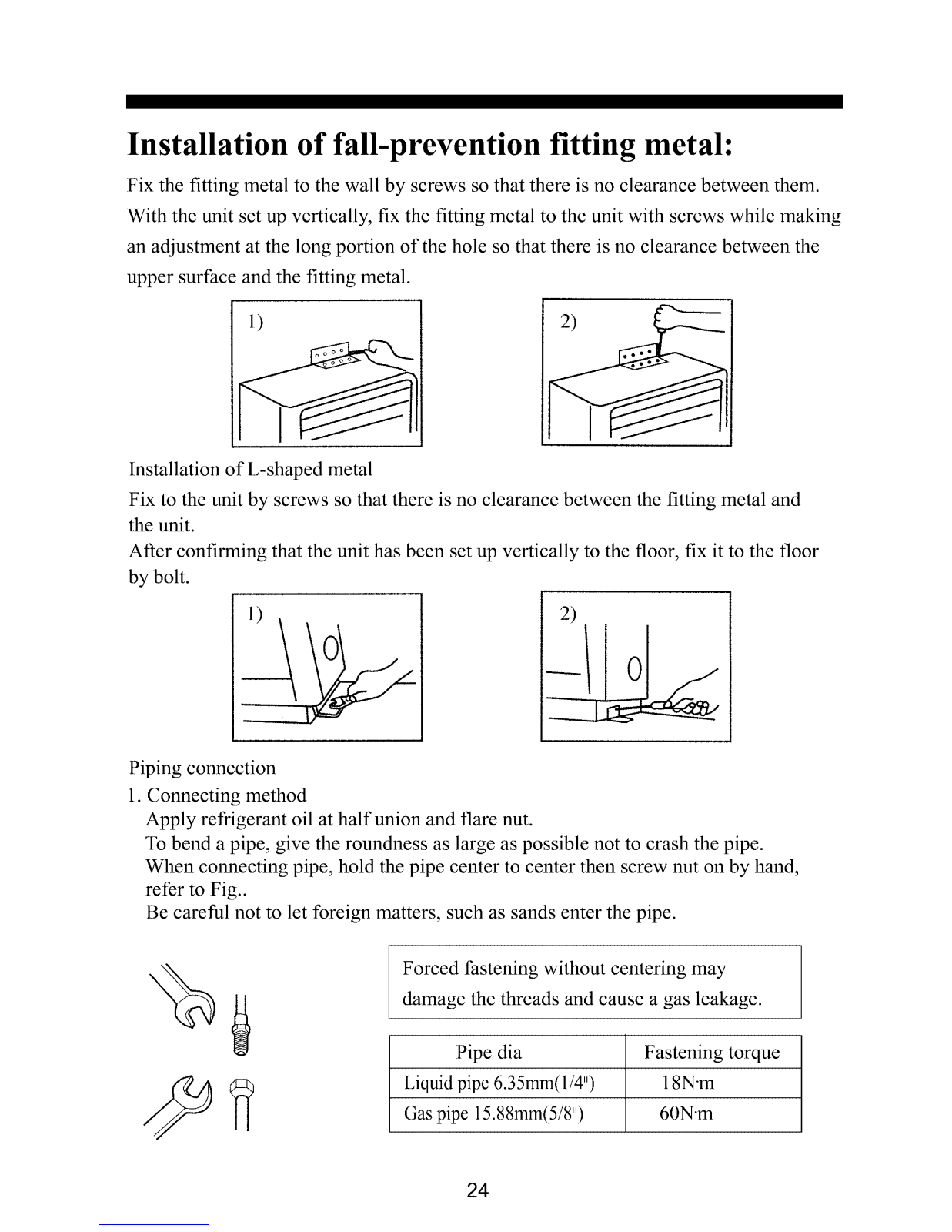 Installation of fall-prevention fitting metal:

Fix the fitting metal to the wall by screws so that there is no clearance between them. With the unit set up vertically, fix the fitting metal to the unit with screws while making an adjustment at the long portion of the hole so that there is no clearance between the upper surface and the fitting metal.

1)

2)

Installation of L-shaped metal

Fix to the unit by screws so that there is no clearance between the fitting metal and the unit.

After confirming that the unit has been set up vertically to the floor, fix it to the floor by bolt.

1)

2)

Piping connection

1. Connecting method

Apply refrigerant oil at half union and flare nut.

To bend a pipe, give the roundness as large as possible not to crash the pipe.

When connecting pipe, hold the pipe center to center then screw nut on by hand, refer to Fig..

Be careful not to let foreign matters, such as sands enter the pipe.

Forced fastening without centering may damage the threads and cause a gas leakage.

| Pipe dia | Fastening torque |
|---|---|
| Liquid pipe 6.35mm(1/4") | 18N·m |
| Gas pipe 15.88mm(5/8") | 60N·m |

24